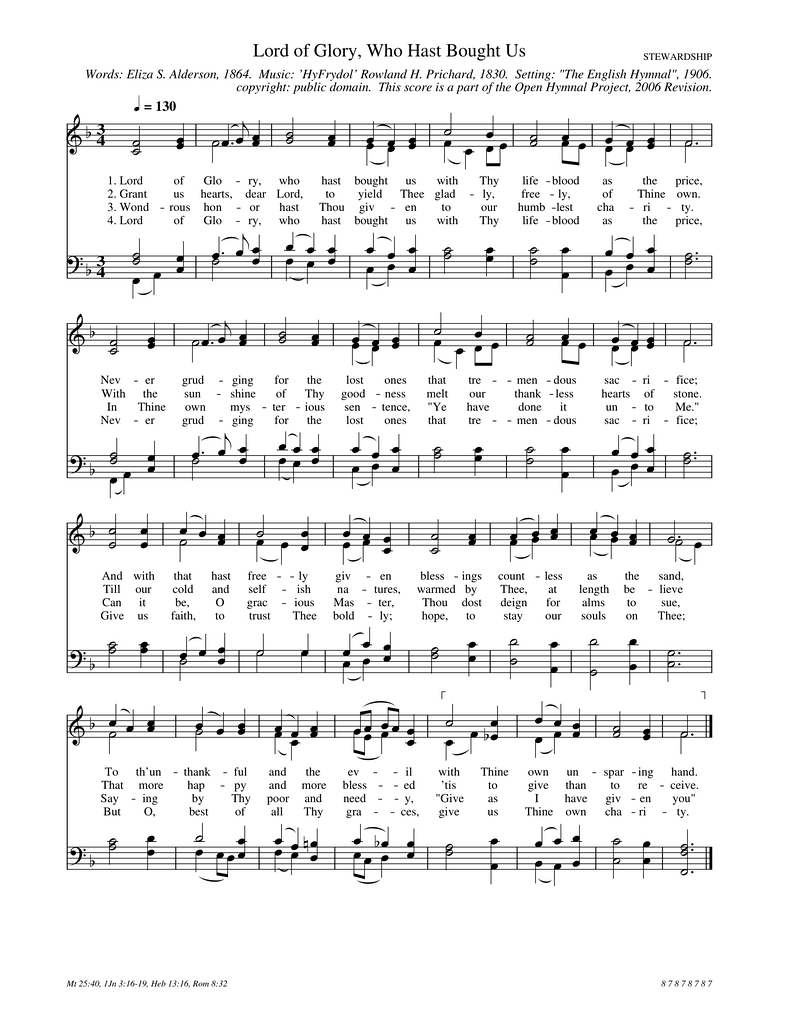 Lord of Glory, Who Hast Bought Us

STEWARDSHIP

Words: Eliza S. Alderson, 1864. Music: 'HyFrydol' Rowland H. Prichard, 1830. Setting: "The English Hymnal", 1906. copyright: public domain. This score is a part of the Open Hymnal Project, 2006 Revision.

♩ = 130

1. Lord of Glo - ry, who hast bought us with Thy life - blood as the price,
2. Grant us hearts, dear Lord, to yield Thee glad - ly, free - ly, of Thine own.
3. Wond - rous hon - or hast Thou giv - en to our humb - lest cha - ri - ty.
4. Lord of Glo - ry, who hast bought us with Thy life - blood as the price,

Nev - er grud - ging for the lost ones that tre - men - dous sac - ri - fice;
With the sun - shine of Thy good - ness melt our thank - less hearts of stone.
In Thine own mys - ter - ious sen - tence, "Ye have done it un - to Me."
Nev - er grud - ging for the lost ones that tre - men - dous sac - ri - fice;

And with that hast free - ly giv - en bless - ings count - less as the sand,
Till our cold and self - ish na - tures, warmed by Thee, at length be - lieve
Can it be, O grac - ious Mas - ter, Thou dost deign for alms to sue,
Give us faith, to trust Thee bold - ly; hope, to stay our souls on Thee;

To th'un - thank - ful and the ev - il with Thine own un - spar - ing hand.
That more hap - py and more bless - ed 'tis to give than to re - ceive.
Say - ing by Thy poor and need - y, "Give as I have giv - en you"
But O, best of all Thy gra - ces, give us Thine own cha - ri - ty.

Mt 25:40, 1Jn 3:16-19, Heb 13:16, Rom 8:32

8 7 8 7 8 7 8 7